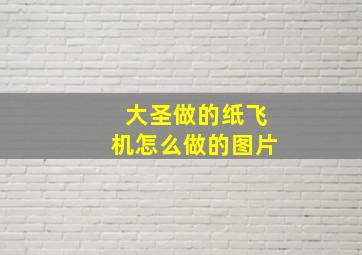 大圣做的纸飞机怎么做的图片